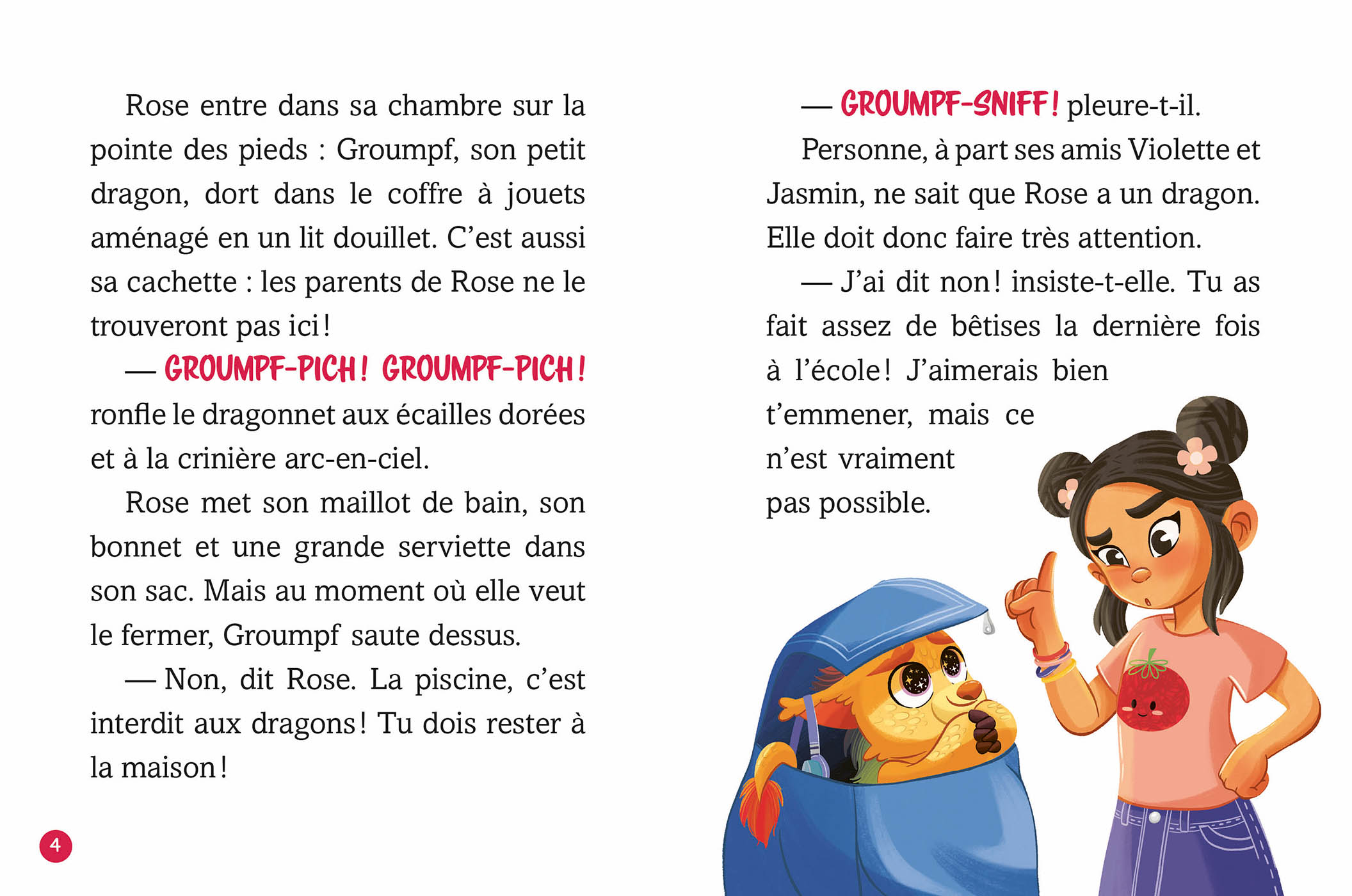 Rose entre dans sa chambre sur la pointe des pieds : Groumpf, son petit dragon, dort dans le coffre à jouets aménagé en un lit douillet. C'est aussi sa cachette : les parents de Rose ne le trouveront pas ici !

— GROUMPF-PICH ! GROUMPF-PICH ! ronfle le dragonnet aux écailles dorées et à la crinière arc-en-ciel.

Rose met son maillot de bain, son bonnet et une grande serviette dans son sac. Mais au moment où elle veut le fermer, Groumpf saute dessus.

— Non, dit Rose. La piscine, c'est interdit aux dragons ! Tu dois rester à la maison !

4

— GROUMPF-SNIFF ! pleure-t-il.

Personne, à part ses amis Violette et Jasmin, ne sait que Rose a un dragon. Elle doit donc faire très attention.

— J'ai dit non ! insiste-t-elle. Tu as fait assez de bêtises la dernière fois à l'école ! J'aimerais bien t'emmener, mais ce n'est vraiment pas possible.